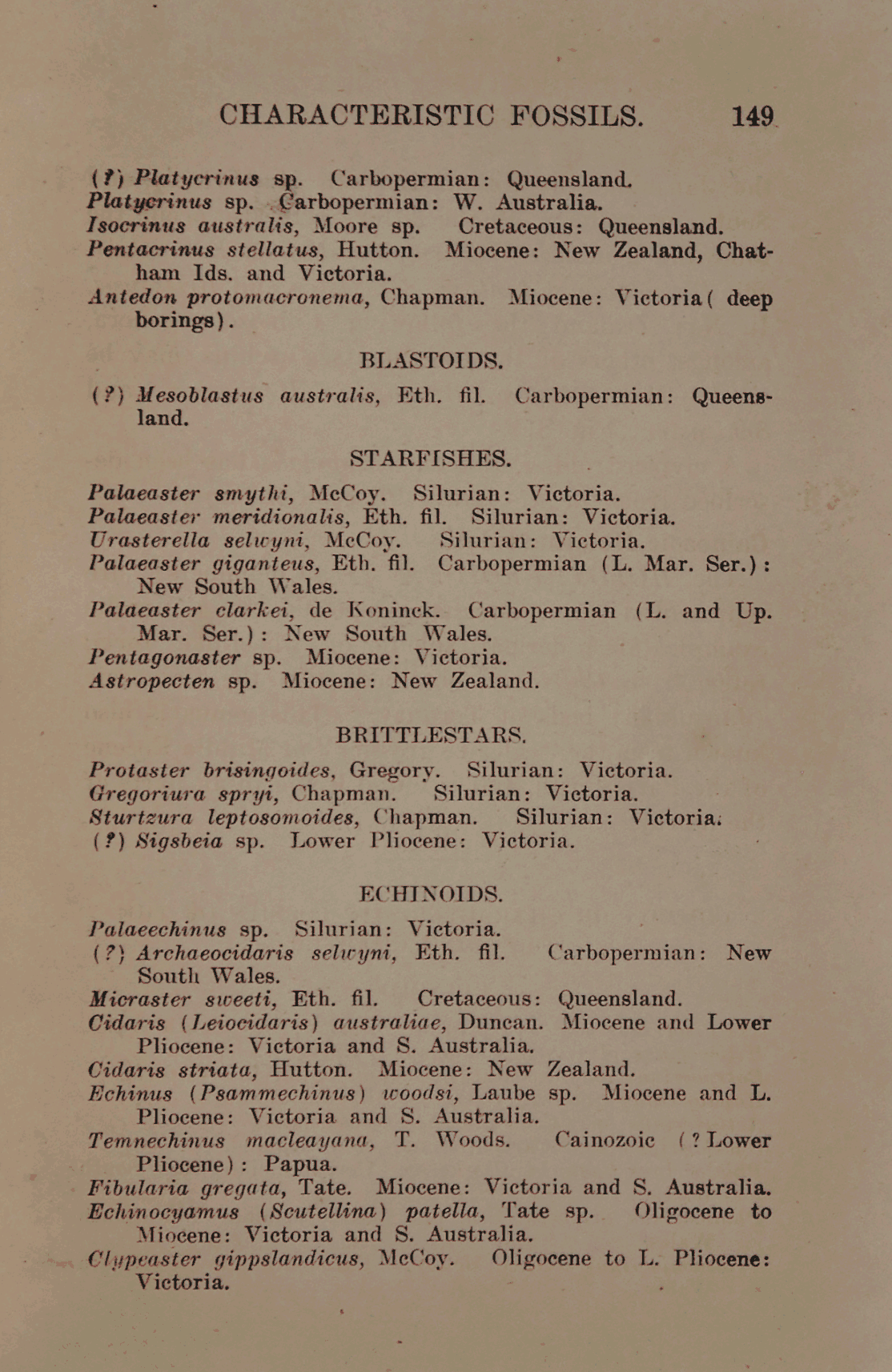 CHARACTERISTIC FOSSILS. 149

(?) Platycrinus sp. Carbopermian: Queensland.
Platycrinus sp. Carbopermian: W. Australia.
Isocrinus australis, Moore sp. Cretaceous: Queensland.
Pentacrinus stellatus, Hutton. Miocene: New Zealand, Chatham Ids. and Victoria.
Antedon protomacronema, Chapman. Miocene: Victoria( deep borings).

BLASTOIDS.

(?) Mesoblastus australis, Eth. fil. Carbopermian: Queensland.

STARFISHES.

Palaeaster smythi, McCoy. Silurian: Victoria.
Palaeaster meridionalis, Eth. fil. Silurian: Victoria.
Urasterella selwyni, McCoy. Silurian: Victoria.
Palaeaster giganteus, Eth. fil. Carbopermian (L. Mar. Ser.): New South Wales.
Palaeaster clarkei, de Koninck. Carbopermian (L. and Up. Mar. Ser.): New South Wales.
Pentagonaster sp. Miocene: Victoria.
Astropecten sp. Miocene: New Zealand.

BRITTLESTARS.

Protaster brisingoides, Gregory. Silurian: Victoria.
Gregoriura spryi, Chapman. Silurian: Victoria.
Sturtzura leptosomoides, Chapman. Silurian: Victoria.
(?) Sigsbeia sp. Lower Pliocene: Victoria.

ECHINOIDS.

Palaeechinus sp. Silurian: Victoria.
(?) Archaeocidaris selwyni, Eth. fil. Carbopermian: New South Wales.
Micraster sweeti, Eth. fil. Cretaceous: Queensland.
Cidaris (Leiocidaris) australiae, Duncan. Miocene and Lower Pliocene: Victoria and S. Australia.
Cidaris striata, Hutton. Miocene: New Zealand.
Echinus (Psammechinus) woodsi, Laube sp. Miocene and L. Pliocene: Victoria and S. Australia.
Temnechinus macleayana, T. Woods. Cainozoic (? Lower Pliocene): Papua.
Fibularia gregata, Tate. Miocene: Victoria and S. Australia.
Echinocyamus (Scutellina) patella, Tate sp. Oligocene to Miocene: Victoria and S. Australia.
Clypeaster gippslandicus, McCoy. Oligocene to L. Pliocene: Victoria.